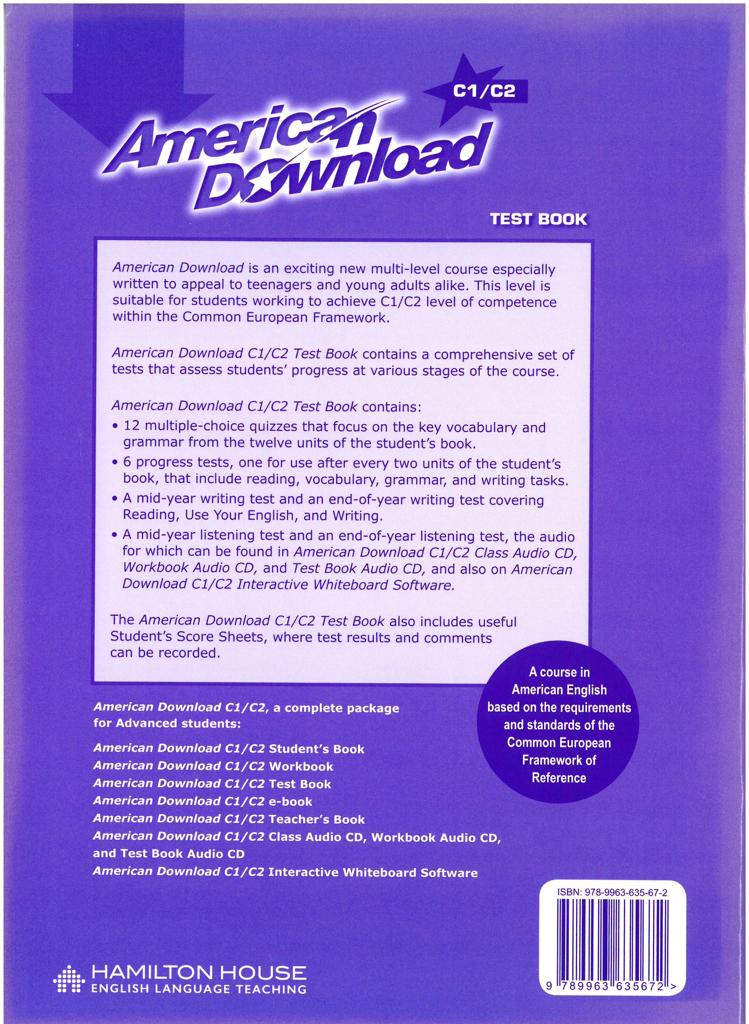 C1/C2

American Download

TEST BOOK

American Download is an exciting new multi-level course especially written to appeal to teenagers and young adults alike. This level is suitable for students working to achieve C1/C2 level of competence within the Common European Framework.

American Download C1/C2 Test Book contains a comprehensive set of tests that assess students' progress at various stages of the course.

American Download C1/C2 Test Book contains:
• 12 multiple-choice quizzes that focus on the key vocabulary and grammar from the twelve units of the student's book.
• 6 progress tests, one for use after every two units of the student's book, that include reading, vocabulary, grammar, and writing tasks.
• A mid-year writing test and an end-of-year writing test covering Reading, Use Your English, and Writing.
• A mid-year listening test and an end-of-year listening test, the audio for which can be found in American Download C1/C2 Class Audio CD, Workbook Audio CD, and Test Book Audio CD, and also on American Download C1/C2 Interactive Whiteboard Software.

The American Download C1/C2 Test Book also includes useful Student's Score Sheets, where test results and comments can be recorded.

A course in American English based on the requirements and standards of the Common European Framework of Reference

American Download C1/C2, a complete package for Advanced students:

American Download C1/C2 Student's Book
American Download C1/C2 Workbook
American Download C1/C2 Test Book
American Download C1/C2 e-book
American Download C1/C2 Teacher's Book
American Download C1/C2 Class Audio CD, Workbook Audio CD, and Test Book Audio CD
American Download C1/C2 Interactive Whiteboard Software

ISBN: 978-9963-635-67-2

9 789963 635672 >

HAMILTON HOUSE
ENGLISH LANGUAGE TEACHING